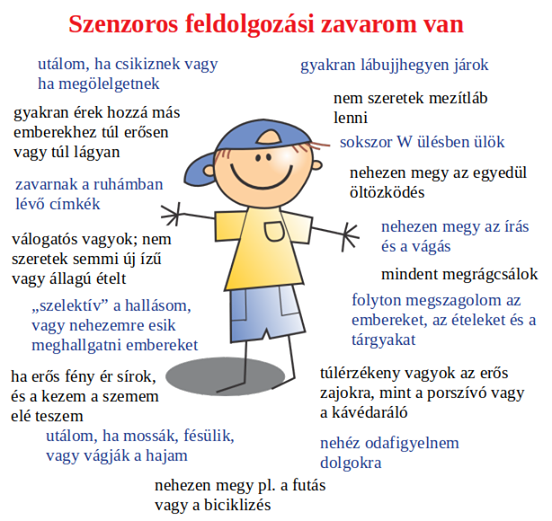 Szenzoros feldolgozási zavarom van

utálom, ha csikiznek vagy ha megölelgetnek

gyakran érek hozzá más emberekhez túl erősen vagy túl lágyan

zavarnak a ruhámban lévő címkék

válogatós vagyok; nem szeretek semmi új ízű vagy állagú ételt

„szelektív” a hallásom, vagy nehezemre esik meghallgatni embereket

ha erős fény ér sírok, és a kezem a szemem elé teszem

utálom, ha mossák, fésülik, vagy vágják a hajam

nehezen megy pl. a futás vagy a biciklizés

gyakran lábujjhegyen járok

nem szeretek mezítláb lenni

sokszor W ülésben ülök

nehezen megy az egyedül öltözködés

nehezen megy az írás és a vágás

mindent megrágcsálok

folyton megszagolom az embereket, az ételeket és a tárgyakat

túlérzékeny vagyok az erős zajokra, mint a porszívó vagy a kávédaráló

nehéz odafigyelnem dolgokra